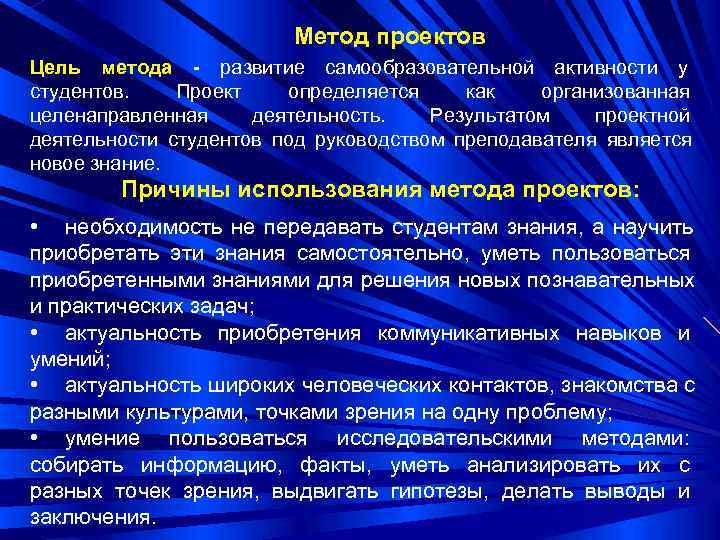 Метод проектов

Цель метода - развитие самообразовательной активности у студентов. Проект определяется как организованная целенаправленная деятельность. Результатом проектной деятельности студентов под руководством преподавателя является новое знание.

Причины использования метода проектов:

• необходимость не передавать студентам знания, а научить приобретать эти знания самостоятельно, уметь пользоваться приобретенными знаниями для решения новых познавательных и практических задач;
• актуальность приобретения коммуникативных навыков и умений;
• актуальность широких человеческих контактов, знакомства с разными культурами, точками зрения на одну проблему;
• умение пользоваться исследовательскими методами: собирать информацию, факты, уметь анализировать их с разных точек зрения, выдвигать гипотезы, делать выводы и заключения.